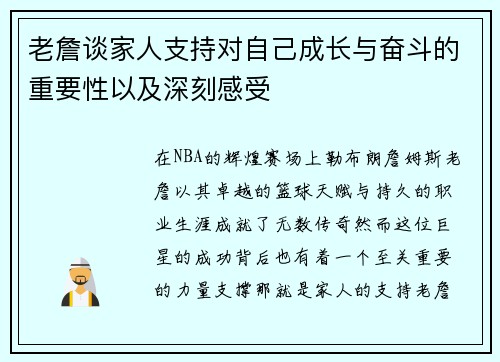 老詹谈家人支持对自己成长与奋斗的重要性以及深刻感受

在NBA的辉煌赛场上勒布朗詹姆斯老詹以其卓越的篮球天赋与持久的职业生涯成就了无数传奇然而这位巨星的成功背后也有着一个至关重要的力量支撑那就是家人的支持老詹